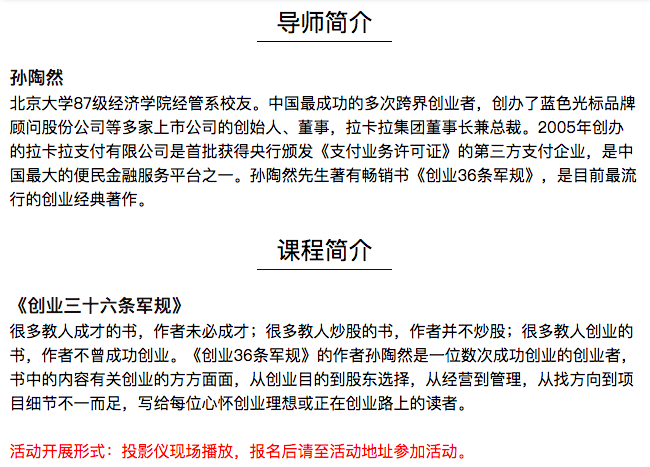 导师简介

孙陶然
北京大学87级经济学院经管系校友。中国最成功的多次跨界创业者，创办了蓝色光标品牌顾问股份公司等多家上市公司的创始人、董事，拉卡拉集团董事长兼总裁。2005年创办的拉卡拉支付有限公司是首批获得央行颁发《支付业务许可证》的第三方支付企业，是中国最大的便民金融服务平台之一。孙陶然先生著有畅销书《创业36条军规》，是目前最流行的创业经典著作。

课程简介

《创业三十六条军规》
很多教人成才的书，作者未必成才；很多教人炒股的书，作者并不炒股；很多教人创业的书，作者不曾成功创业。《创业36条军规》的作者孙陶然是一位数次成功创业的创业者，书中的内容有关创业的方方面面，从创业目的到股东选择，从经营到管理，从找方向到项目细节不一而足，写给每位心怀创业理想或正在创业路上的读者。

活动开展形式：投影仪现场播放，报名后请至活动地址参加活动。